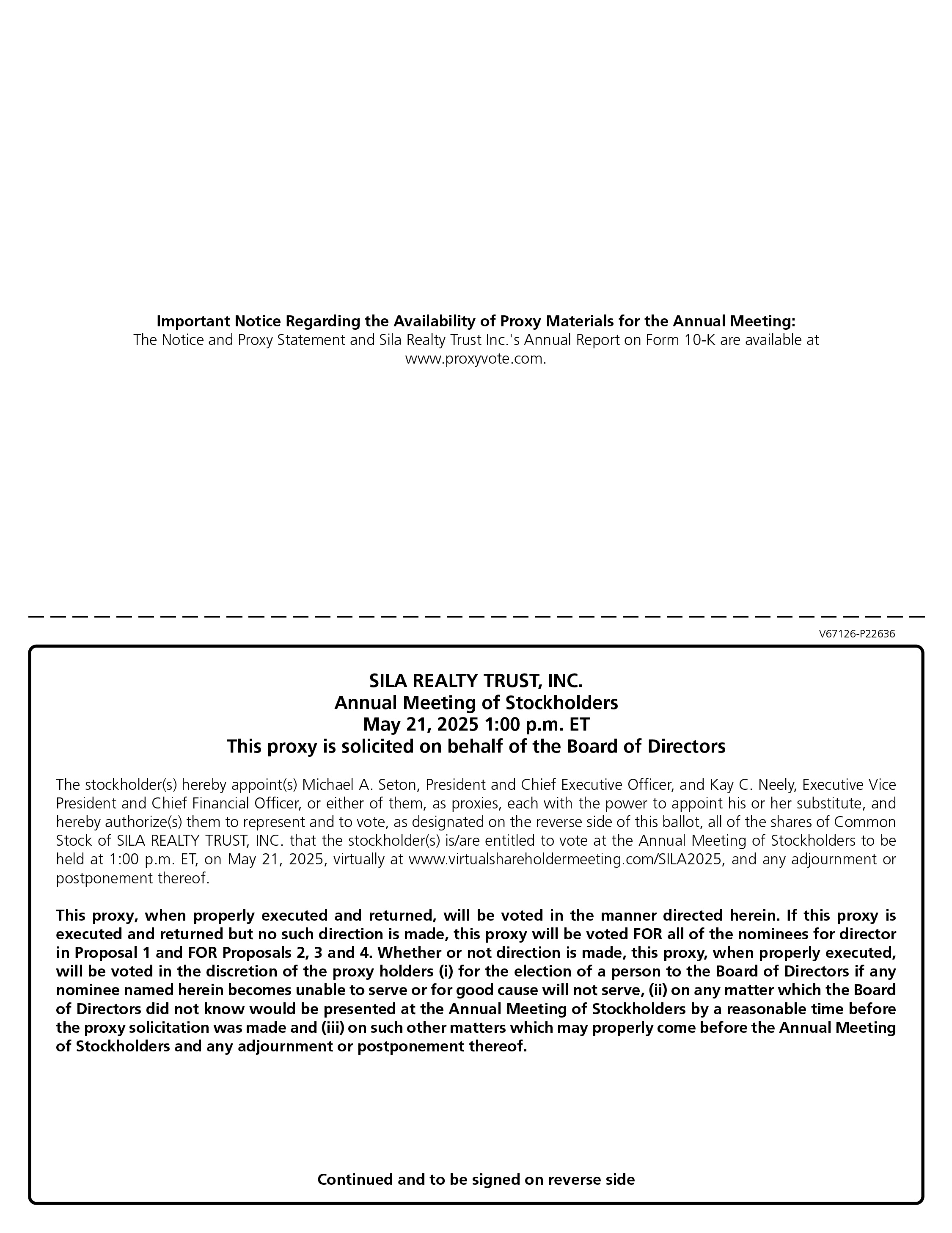 Important Notice Regarding the Availability of Proxy Materials for the Annual Meeting:
The Notice and Proxy Statement and Sila Realty Trust Inc.'s Annual Report on Form 10-K are available at www.proxyvote.com.

V67126-P22636

SILA REALTY TRUST, INC.
Annual Meeting of Stockholders
May 21, 2025 1:00 p.m. ET
This proxy is solicited on behalf of the Board of Directors

The stockholder(s) hereby appoint(s) Michael A. Seton, President and Chief Executive Officer, and Kay C. Neely, Executive Vice President and Chief Financial Officer, or either of them, as proxies, each with the power to appoint his or her substitute, and hereby authorize(s) them to represent and to vote, as designated on the reverse side of this ballot, all of the shares of Common Stock of SILA REALTY TRUST, INC. that the stockholder(s) is/are entitled to vote at the Annual Meeting of Stockholders to be held at 1:00 p.m. ET, on May 21, 2025, virtually at www.virtualshareholdermeeting.com/SILA2025, and any adjournment or postponement thereof.

This proxy, when properly executed and returned, will be voted in the manner directed herein. If this proxy is executed and returned but no such direction is made, this proxy will be voted FOR all of the nominees for director in Proposal 1 and FOR Proposals 2, 3 and 4. Whether or not direction is made, this proxy, when properly executed, will be voted in the discretion of the proxy holders (i) for the election of a person to the Board of Directors if any nominee named herein becomes unable to serve or for good cause will not serve, (ii) on any matter which the Board of Directors did not know would be presented at the Annual Meeting of Stockholders by a reasonable time before the proxy solicitation was made and (iii) on such other matters which may properly come before the Annual Meeting of Stockholders and any adjournment or postponement thereof.

Continued and to be signed on reverse side